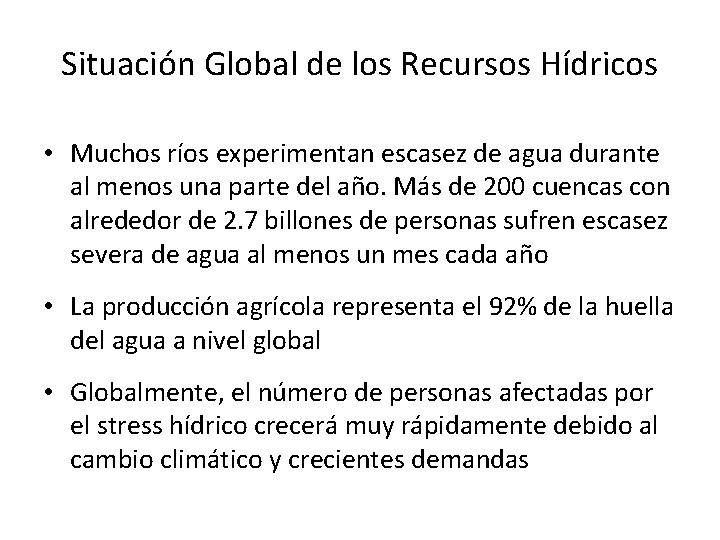 Situación Global de los Recursos Hídricos

• Muchos ríos experimentan escasez de agua durante al menos una parte del año. Más de 200 cuencas con alrededor de 2.7 billones de personas sufren escasez severa de agua al menos un mes cada año

• La producción agrícola representa el 92% de la huella del agua a nivel global

• Globalmente, el número de personas afectadas por el stress hídrico crecerá muy rápidamente debido al cambio climático y crecientes demandas